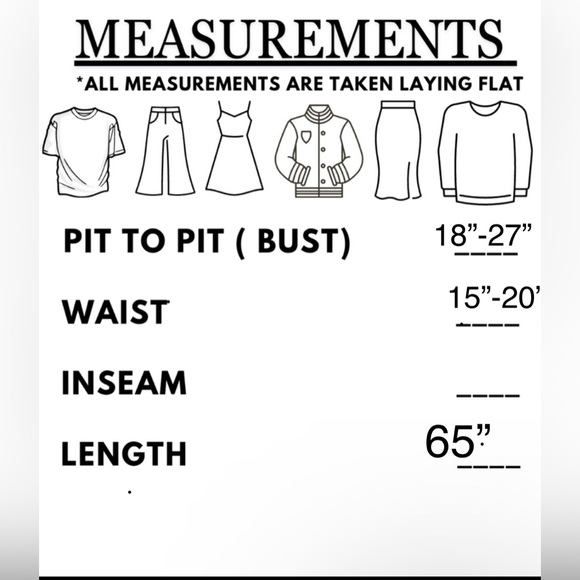 MEASUREMENTS

*ALL MEASUREMENTS ARE TAKEN LAYING FLAT

PIT TO PIT ( BUST) 18”-27”

WAIST 15”-20’

INSEAM ____

LENGTH 65”